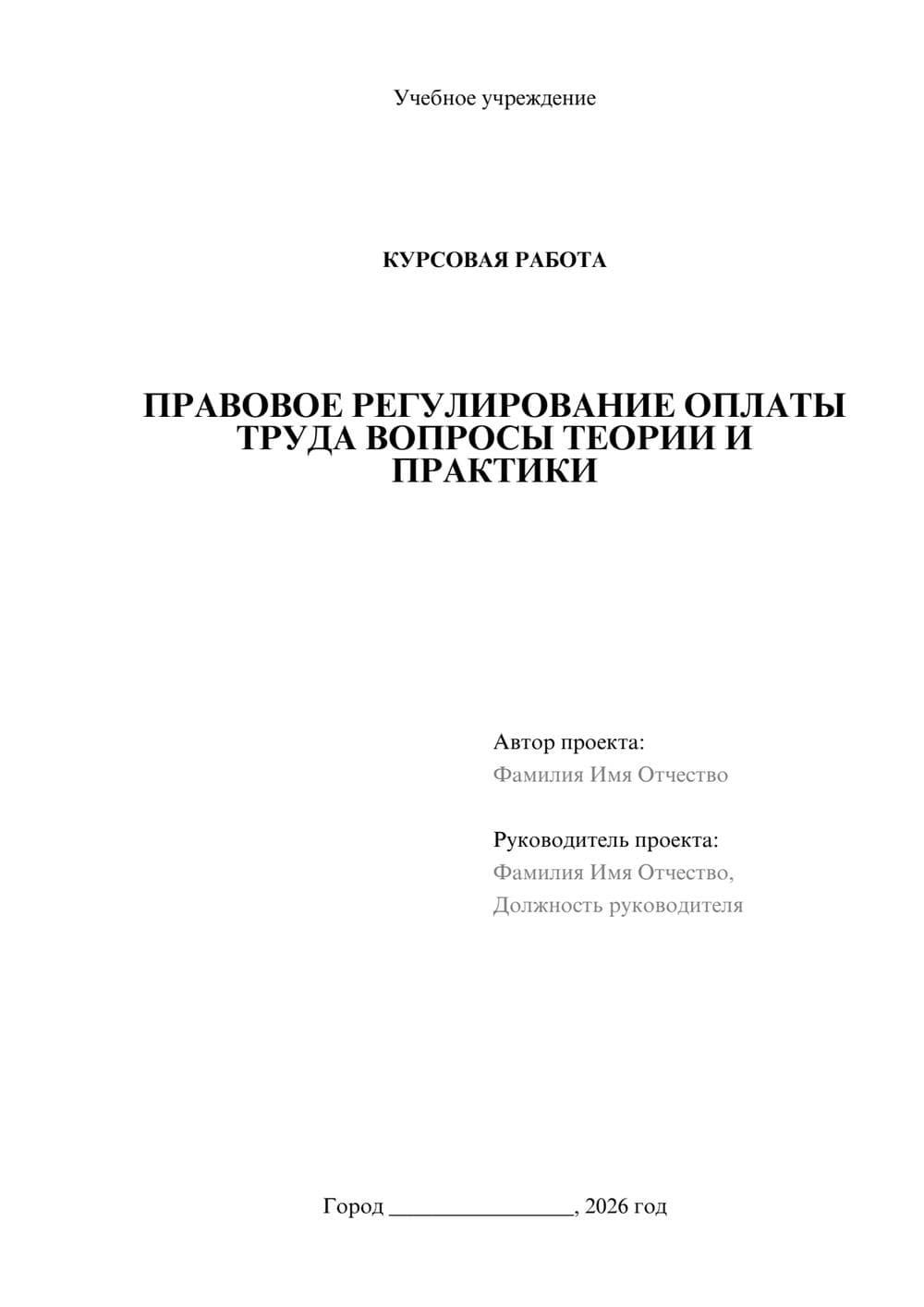 Учебное учреждение

КУРСОВАЯ РАБОТА

ПРАВОВОЕ РЕГУЛИРОВАНИЕ ОПЛАТЫ ТРУДА ВОПРОСЫ ТЕОРИИ И ПРАКТИКИ

Автор проекта:
Фамилия Имя Отчество

Руководитель проекта:
Фамилия Имя Отчество,
Должность руководителя

Город ________________, 2026 год